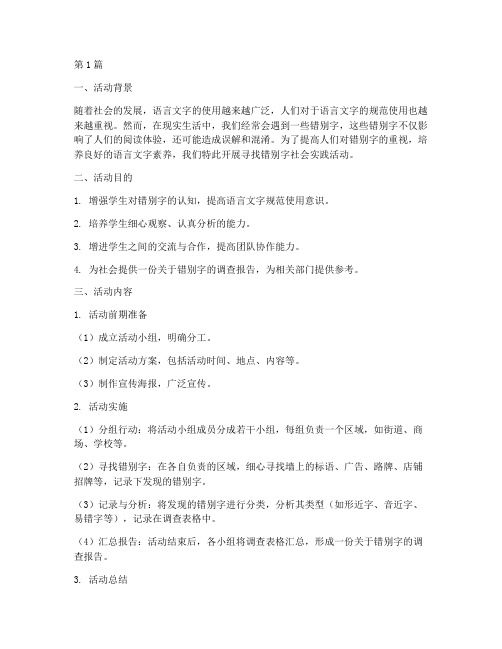 第1篇

一、活动背景

随着社会的发展，语言文字的使用越来越广泛，人们对于语言文字的规范使用也越来越重视。然而，在现实生活中，我们经常会遇到一些错别字，这些错别字不仅影响了人们的阅读体验，还可能造成误解和混淆。为了提高人们对错别字的重视，培养良好的语言文字素养，我们特此开展寻找错别字社会实践活动。

二、活动目的

1. 增强学生对错别字的认知，提高语言文字规范使用意识。

2. 培养学生细心观察、认真分析的能力。

3. 增进学生之间的交流与合作，提高团队协作能力。

4. 为社会提供一份关于错别字的调查报告，为相关部门提供参考。

三、活动内容

1. 活动前期准备

（1）成立活动小组，明确分工。

（2）制定活动方案，包括活动时间、地点、内容等。

（3）制作宣传海报，广泛宣传。

2. 活动实施

（1）分组行动：将活动小组成员分成若干小组，每组负责一个区域，如街道、商场、学校等。

（2）寻找错别字：在各自负责的区域，细心寻找墙上的标语、广告、路牌、店铺招牌等，记录下发现的错别字。

（3）记录与分析：将发现的错别字进行分类，分析其类型（如形近字、音近字、易错字等），记录在调查表格中。

（4）汇总报告：活动结束后，各小组将调查表格汇总，形成一份关于错别字的调查报告。

3. 活动总结